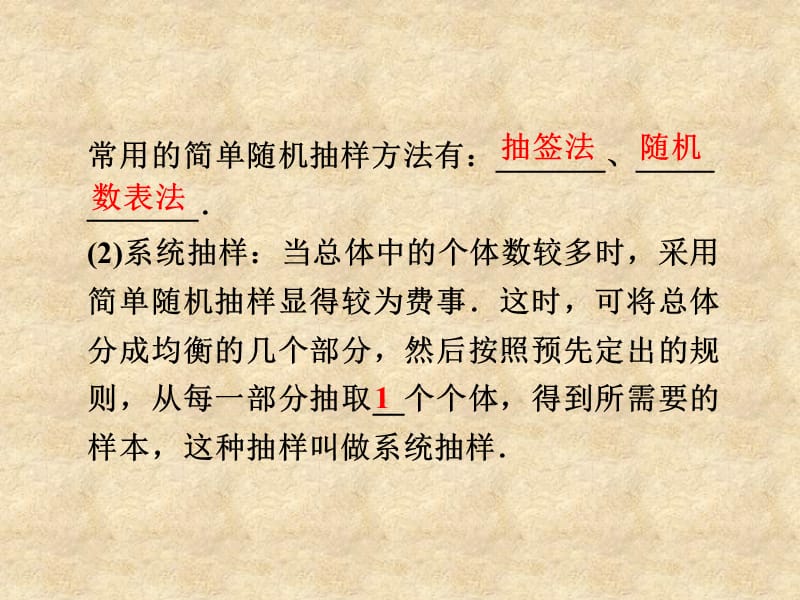 常用的简单随机抽样方法有：抽签法、随机数表法.

(2)系统抽样：当总体中的个体数较多时，采用简单随机抽样显得较为费事．这时，可将总体分成均衡的几个部分，然后按照预先定出的规则，从每一部分抽取1个个体，得到所需要的样本，这种抽样叫做系统抽样.